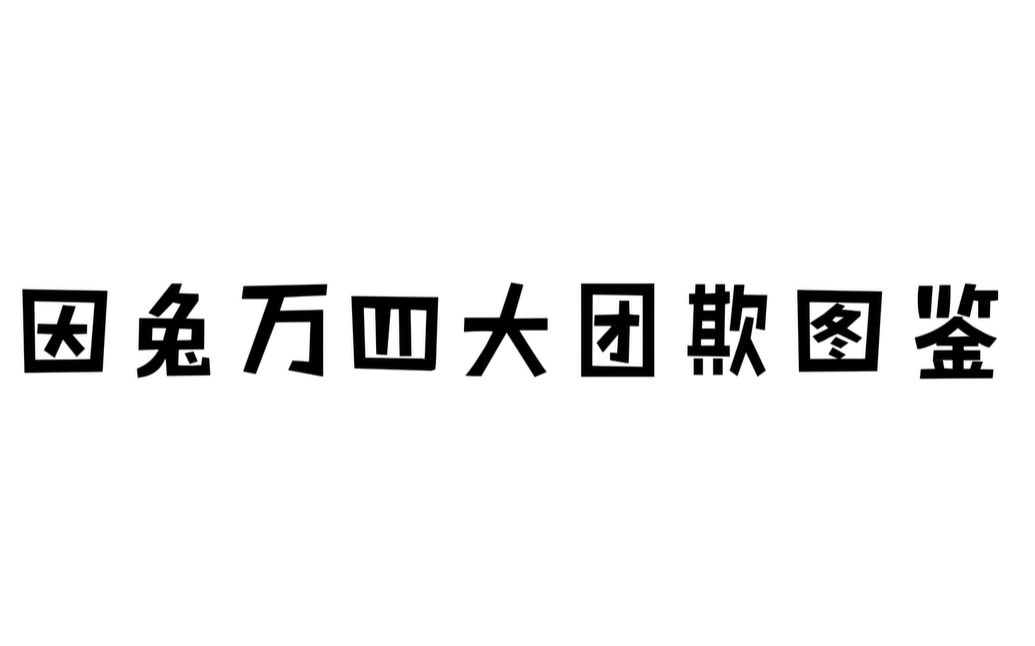 因兔万四大团欺图鉴